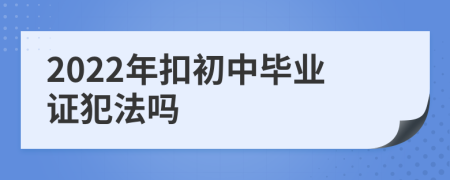 2022年扣初中毕业证犯法吗